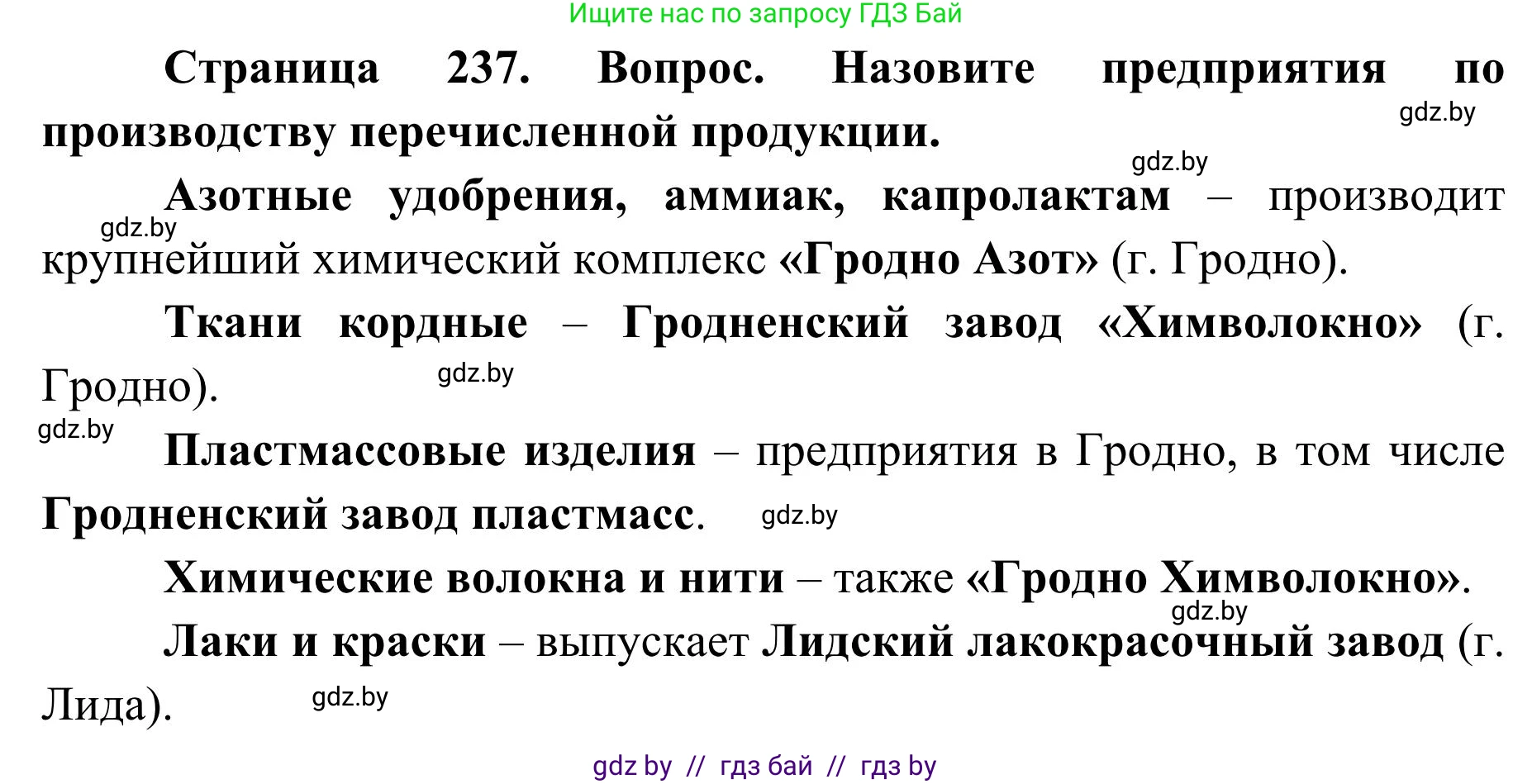 Ищите нас по запросу ГДЗ Бай

Страница 237. Вопрос. Назовите предприятия по производству перечисленной продукции.

gdz.by

gdz.by

Азотные удобрения, аммиак, капролактам – производит крупнейший химический комплекс «Гродно Азот» (г. Гродно).

gdz.by

Ткани кордные – Гродненский завод «Химволокно» (г. Гродно).

gdz.by

gdz.by

Пластмассовые изделия – предприятия в Гродно, в том числе Гродненский завод пластмасс.

gdz.by

Химические волокна и нити – также «Гродно Химволокно».

gdz.by

Лаки и краски – выпускает Лидский лакокрасочный завод (г. Лида).

gdz.by

gdz by // гдз бай // гдз by